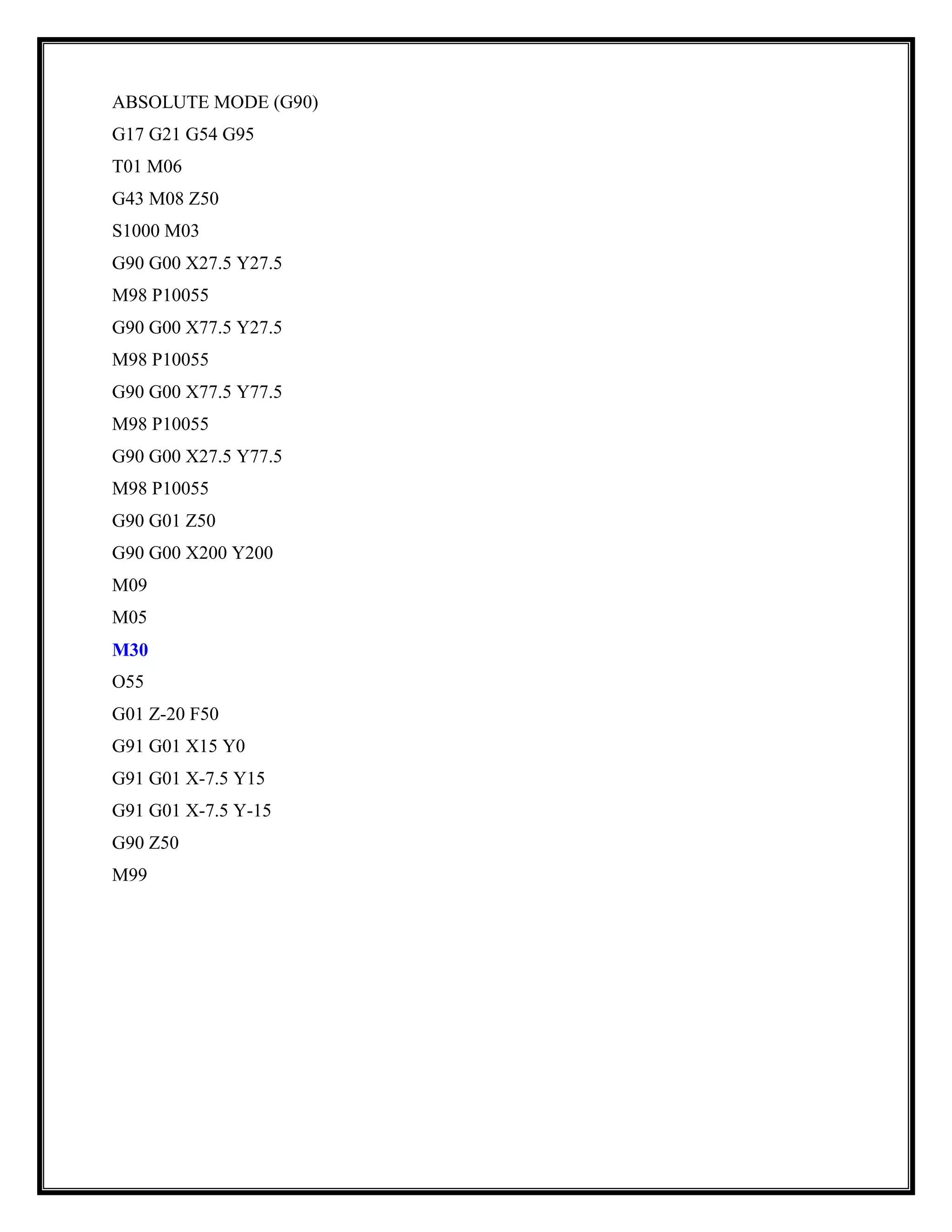 ABSOLUTE MODE (G90)

G17 G21 G54 G95

T01 M06

G43 M08 Z50

S1000 M03

G90 G00 X27.5 Y27.5

M98 P10055

G90 G00 X77.5 Y27.5

M98 P10055

G90 G00 X77.5 Y77.5

M98 P10055

G90 G00 X27.5 Y77.5

M98 P10055

G90 G01 Z50

G90 G00 X200 Y200

M09

M05

M30

O55

G01 Z-20 F50

G91 G01 X15 Y0

G91 G01 X-7.5 Y15

G91 G01 X-7.5 Y-15

G90 Z50

M99